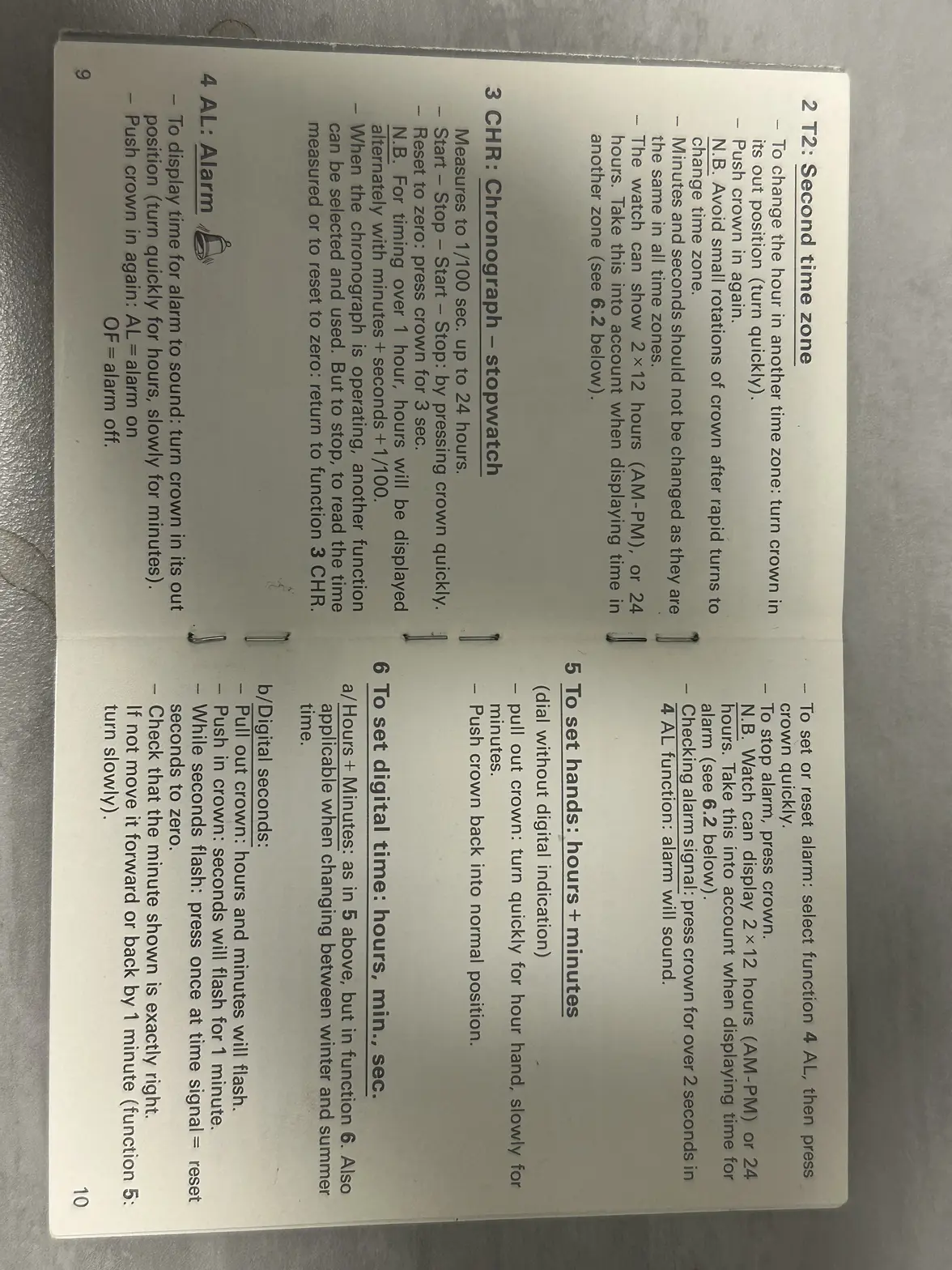 2 T2: Second time zone

- To change the hour in another time zone: turn crown in its out position (turn quickly).
- Push crown in again.
N.B. Avoid small rotations of crown after rapid turns to change time zone.
- Minutes and seconds should not be changed as they are the same in all time zones.
- The watch can show 2×12 hours (AM-PM), or 24 hours. Take this into account when displaying time in another zone (see 6.2 below).

3 CHR: Chronograph – stopwatch

Measures to 1/100 sec. up to 24 hours.
- Start – Stop – Start – Stop: by pressing crown quickly.
- Reset to zero: press crown for 3 sec.
N.B. For timing over 1 hour, hours will be displayed alternately with minutes + seconds + 1/100.
- When the chronograph is operating, another function can be selected and used. But to stop, to read the time measured or to reset to zero: return to function 3 CHR.

4 AL: Alarm

- To display time for alarm to sound: turn crown in its out position (turn quickly for hours, slowly for minutes).
- Push crown in again: AL = alarm on
OF = alarm off.

9

- To set or reset alarm: select function 4 AL, then press crown quickly.
- To stop alarm, press crown.
N.B. Watch can display 2×12 hours (AM-PM) or 24 hours. Take this into account when displaying time for alarm. (see 6.2 below).
- Checking alarm signal: press crown for over 2 seconds in 4 AL function: alarm will sound.

5 To set hands: hours + minutes

(dial without digital indication)
- pull out crown: turn quickly for hour hand, slowly for minutes.
- Push crown back into normal position.

6 To set digital time: hours, min., sec.

a/Hours + Minutes: as in 5 above, but in function 6. Also applicable when changing between winter and summer time.

b/Digital seconds:
- Pull out crown: hours and minutes will flash.
- Push in crown: seconds will flash for 1 minute.
- While seconds flash: press once at time signal = reset seconds to zero.
- Check that the minute shown is exactly right. If not move it forward or back by 1 minute (function 5: turn slowly).

10